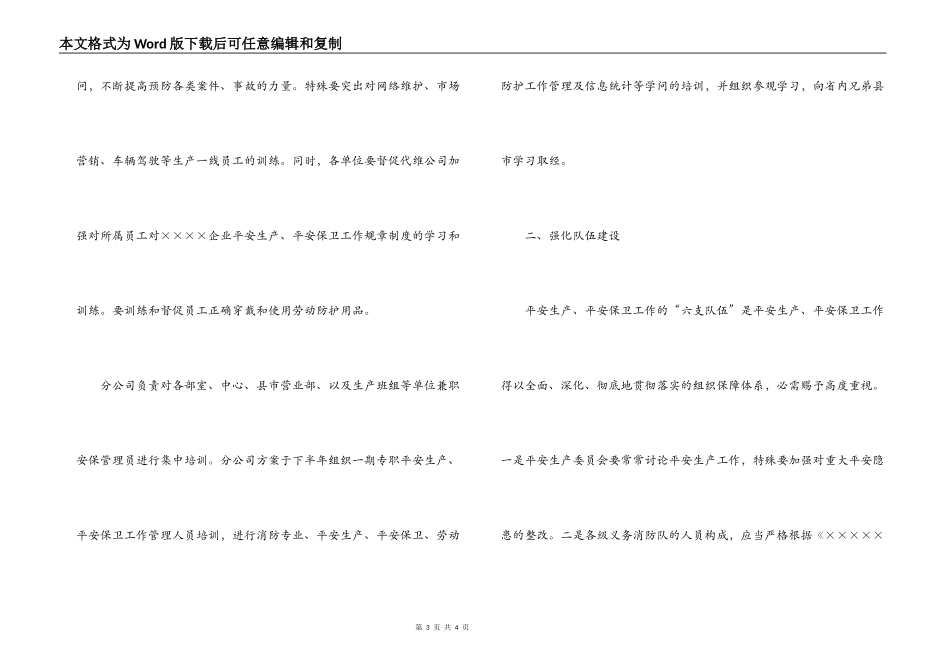 本文格式为Word版下载后可任意编辑和复制

问，不断提高预防各类案件、事故的力量。特殊要突出对网络维护、市场营销、车辆驾驶等生产一线员工的训练。同时，各单位要督促代维公司加强对所属员工对××××企业平安生产、平安保卫工作规章制度的学习和训练。要训练和督促员工正确穿戴和使用劳动防护用品。

分公司负责对各部室、中心、县市营业部、以及生产班组等单位兼职安保管理员进行集中培训。分公司方案于下半年组织一期专职平安生产、平安保卫工作管理人员培训，进行消防专业、平安生产、平安保卫、劳动防护工作管理及信息统计等学问的培训，并组织参观学习，向省内兄弟县市学习取经。

二、强化队伍建设

平安生产、平安保卫工作的“六支队伍”是平安生产、平安保卫工作得以全面、深化、彻底地贯彻落实的组织保障体系，必需赐予高度重视。一是平安生产委员会要常常讨论平安生产工作，特殊要加强对重大平安隐患的整改。二是各级义务消防队的人员构成，应当严格根据《×××××

第 3 页 共 4 页